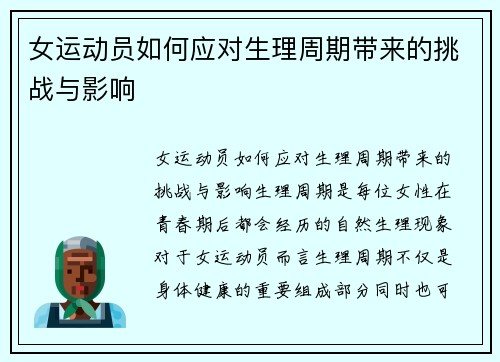 女运动员如何应对生理周期带来的挑战与影响

女运动员如何应对生理周期带来的挑战与影响生理周期是每位女性在青春期后都会经历的自然生理现象对于女运动员而言生理周期不仅是身体健康的重要组成部分同时也可